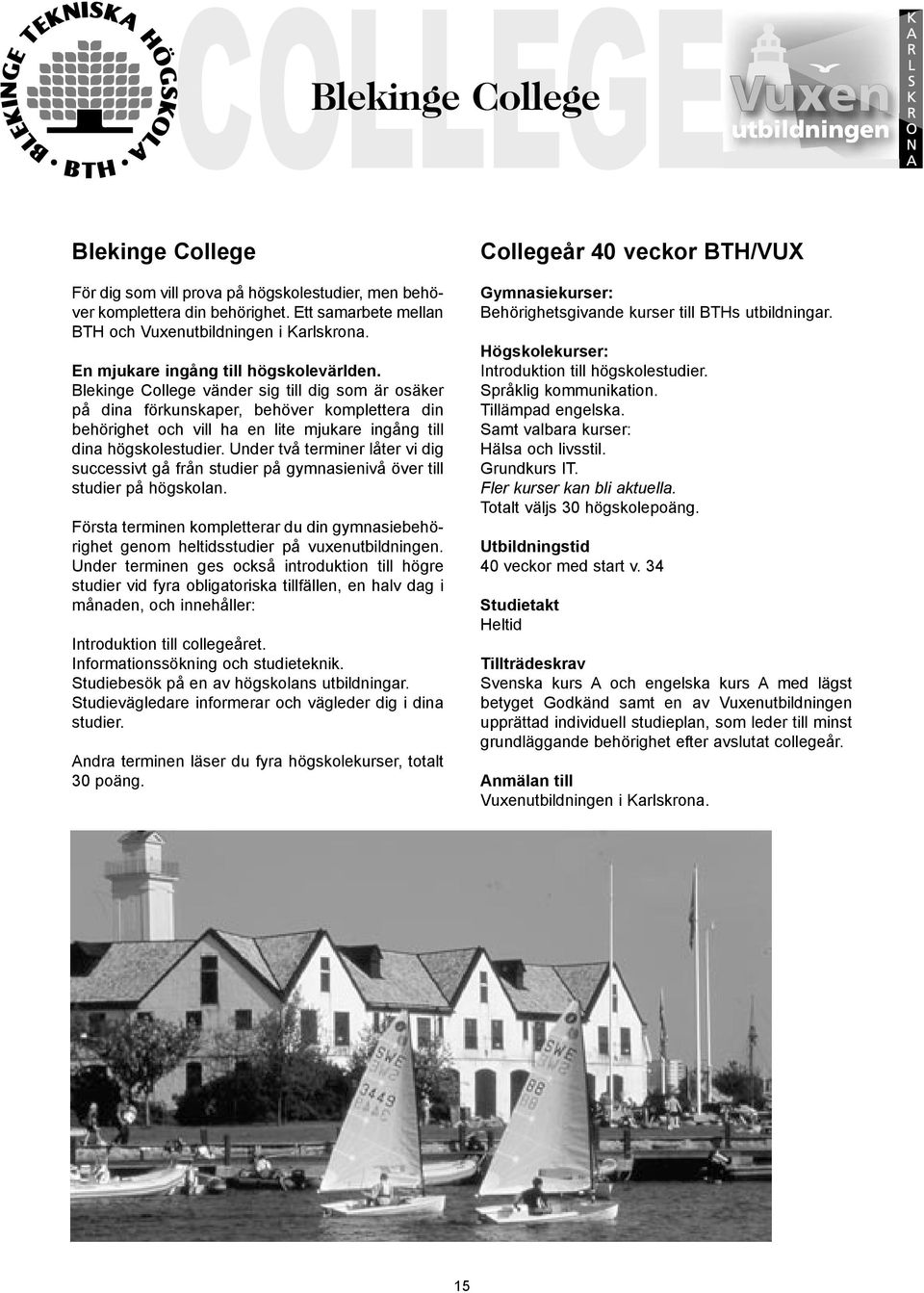 BLEKINGE TEKNISKA HÖGSKOLA • BTH •

COLLEGE

Blekinge College

Vuxen utbildningen

KARLSKRONA

Blekinge College

För dig som vill prova på högskolestudier, men behöver komplettera din behörighet. Ett samarbete mellan BTH och Vuxenutbildningen i Karlskrona.

En mjukare ingång till högskolevärlden.
Blekinge College vänder sig till dig som är osäker på dina förkunskaper, behöver komplettera din behörighet och vill ha en lite mjukare ingång till dina högskolestudier. Under två terminer låter vi dig successivt gå från studier på gymnasienivå över till studier på högskolan.

Första terminen kompletterar du din gymnasiebehörighet genom heltidsstudier på vuxenutbildningen. Under terminen ges också introduktion till högre studier vid fyra obligatoriska tillfällen, en halv dag i månaden, och innehåller:

Introduktion till collegeåret.
Informationssökning och studieteknik.
Studiebesök på en av högskolans utbildningar.
Studievägledare informerar och vägleder dig i dina studier.

Andra terminen läser du fyra högskolekurser, totalt 30 poäng.

Collegeår 40 veckor BTH/VUX

Gymnasiekurser:
Behörighetsgivande kurser till BTHs utbildningar.

Högskolekurser:
Introduktion till högskolestudier.
Språklig kommunikation.
Tillämpad engelska.
Samt valbara kurser:
Hälsa och livsstil.
Grundkurs IT.
Fler kurser kan bli aktuella.
Totalt väljs 30 högskolepoäng.

Utbildningstid
40 veckor med start v. 34

Studietakt
Heltid

Tillträdeskrav
Svenska kurs A och engelska kurs A med lägst betyget Godkänd samt en av Vuxenutbildningen upprättad individuell studieplan, som leder till minst grundläggande behörighet efter avslutat collegeår.

Anmälan till
Vuxenutbildningen i Karlskrona.

SWE 3449

SWE 88

15